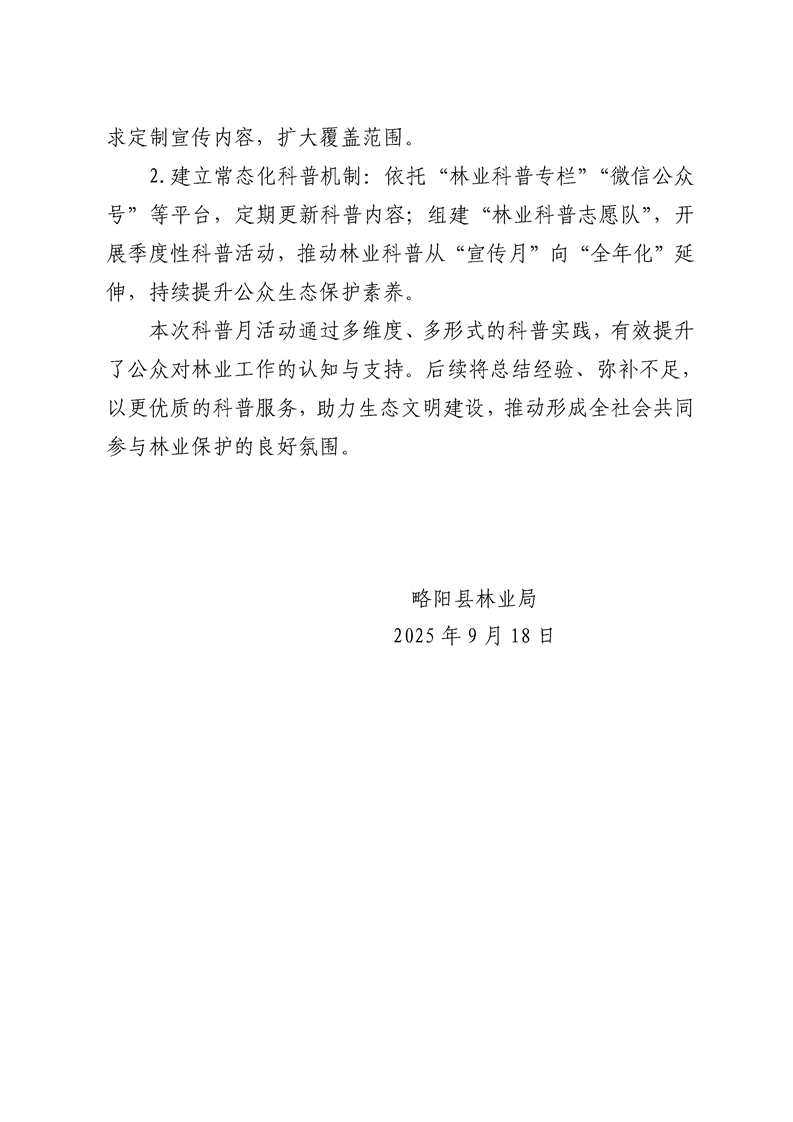 求定制宣传内容，扩大覆盖范围。

2.建立常态化科普机制：依托“林业科普专栏”“微信公众号”等平台，定期更新科普内容；组建“林业科普志愿队”，开展季度性科普活动，推动林业科普从“宣传月”向“全年化”延伸，持续提升公众生态保护素养。

本次科普月活动通过多维度、多形式的科普实践，有效提升了公众对林业工作的认知与支持。后续将总结经验、弥补不足，以更优质的科普服务，助力生态文明建设，推动形成全社会共同参与林业保护的良好氛围。

略阳县林业局
2025年9月18日